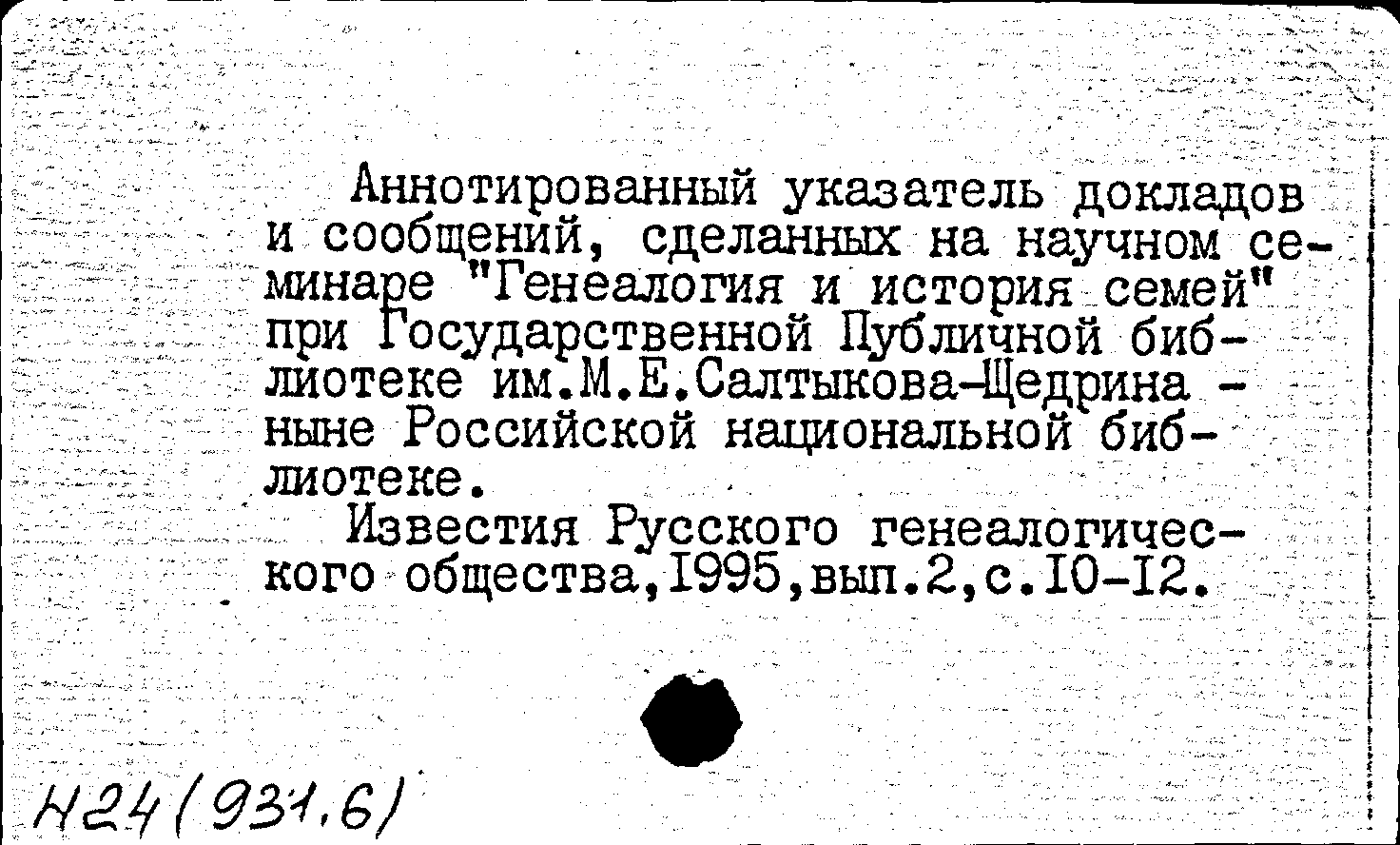 Аннотированный указатель докладов и сообщений, сделанных на научном семинаре "Генеалогия и история семей" при Государственной Публичной библиотеке им.М.Е.Салтыкова-Щедрина - ныне Российской национальной библиотеке.

Известия Русского генеалогического общества,1995,вып.2,с.10-12.

Н24(931.6)